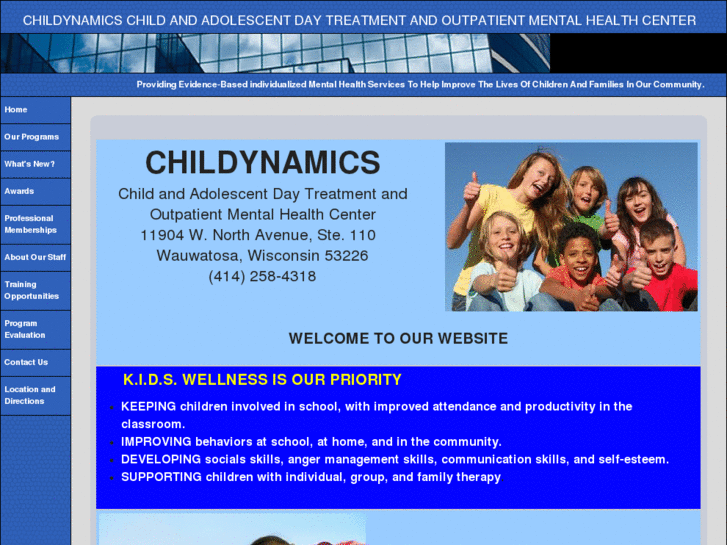 CHILDYNAMICS CHILD AND ADOLESCENT DAY TREATMENT AND OUTPATIENT MENTAL HEALTH CENTER

Providing Evidence-Based individualized Mental Health Services To Help Improve The Lives Of Children And Families In Our Community.

Home
Our Programs
What's New?
Awards
Professional Memberships
About Our Staff
Training Opportunities
Program Evaluation
Contact Us
Location and Directions

CHILDYNAMICS

Child and Adolescent Day Treatment and Outpatient Mental Health Center
11904 W. North Avenue, Ste. 110
Wauwatosa, Wisconsin 53226
(414) 258-4318

WELCOME TO OUR WEBSITE

K.I.D.S. WELLNESS IS OUR PRIORITY

- KEEPING children involved in school, with improved attendance and productivity in the classroom.
- IMPROVING behaviors at school, at home, and in the community.
- DEVELOPING socials skills, anger management skills, communication skills, and self-esteem.
- SUPPORTING children with individual, group, and family therapy